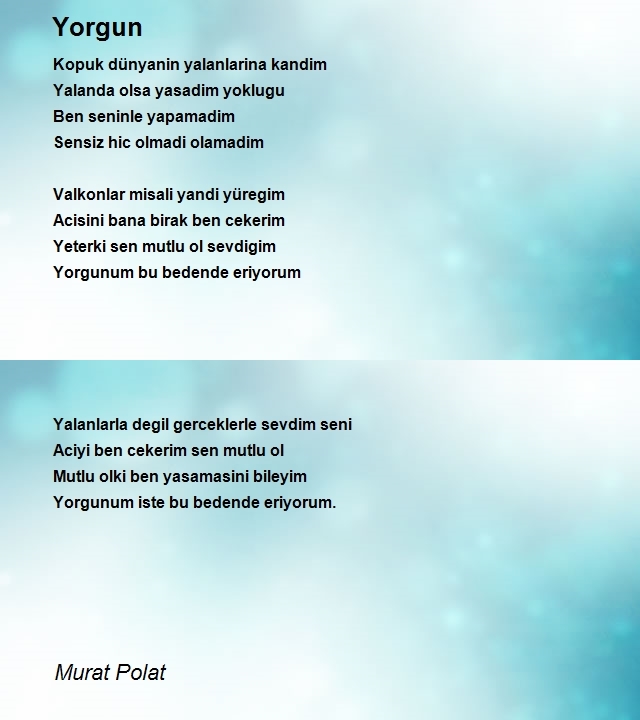 Yorgun

Kopuk dünyanin yalanlarina kandim
Yalanda olsa yasadim yoklugu
Ben seninle yapamadim
Sensiz hic olmadi olamadim

Valkonlar misali yandi yüregim
Acisini bana birak ben cekerim
Yeterki sen mutlu ol sevdigim
Yorgunum bu bedende eriyorum

Yalanlarla degil gerceklerle sevdim seni
Aciyi ben cekerim sen mutlu ol
Mutlu olki ben yasamasini bileyim
Yorgunum iste bu bedende eriyorum.

Murat Polat